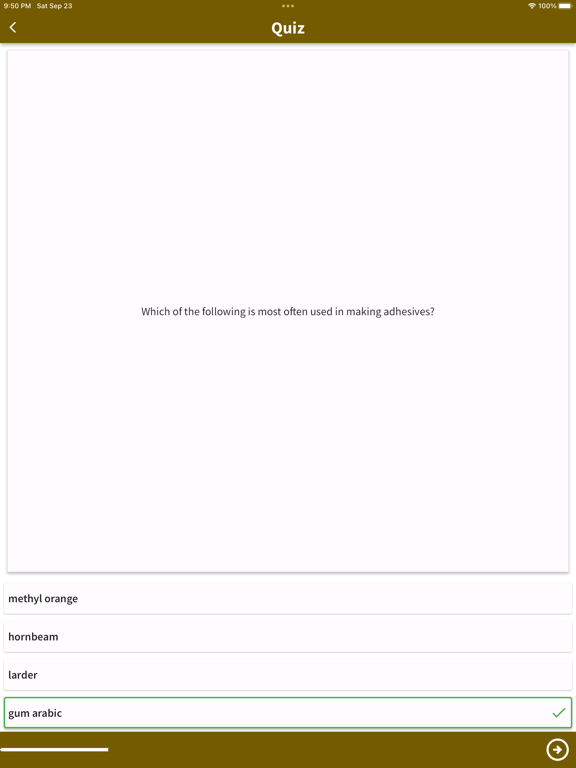 9:50 PM Sat Sep 23
100%

Quiz

Which of the following is most often used in making adhesives?

methyl orange

hornbeam

larder

gum arabic